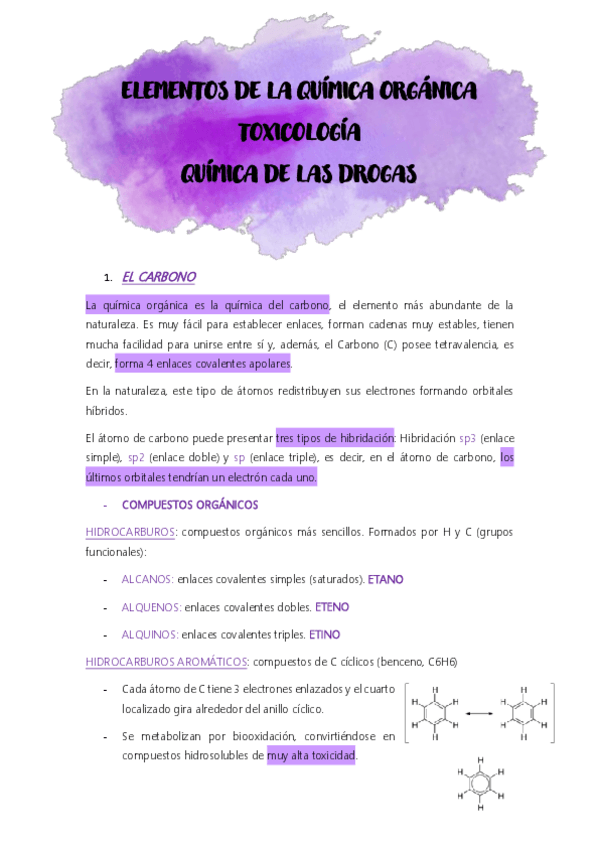 ELEMENTOS DE LA QUÍMICA ORGÁNICA
TOXICOLOGÍA
QUÍMICA DE LAS DROGAS

1. EL CARBONO

La química orgánica es la química del carbono, el elemento más abundante de la naturaleza. Es muy fácil para establecer enlaces, forman cadenas muy estables, tienen mucha facilidad para unirse entre sí y, además, el Carbono (C) posee tetravalencia, es decir, forma 4 enlaces covalentes apolares.

En la naturaleza, este tipo de átomos redistribuyen sus electrones formando orbitales híbridos.

El átomo de carbono puede presentar tres tipos de hibridación: Hibridación sp3 (enlace simple), sp2 (enlace doble) y sp (enlace triple), es decir, en el átomo de carbono, los últimos orbitales tendrían un electrón cada uno.

- COMPUESTOS ORGÁNICOS

HIDROCARBUROS: compuestos orgánicos más sencillos. Formados por H y C (grupos funcionales):

- ALCANOS: enlaces covalentes simples (saturados). ETANO
- ALQUENOS: enlaces covalentes dobles. ETENO
- ALQUINOS: enlaces covalentes triples. ETINO

HIDROCARBUROS AROMÁTICOS: compuestos de C cíclicos (benceno, C6H6)

- Cada átomo de C tiene 3 electrones enlazados y el cuarto localizado gira alrededor del anillo cíclico.
- Se metabolizan por biooxidación, convirtiéndose en compuestos hidrosolubles de muy alta toxicidad.

H H H H H H
H H H H H H
H H H H H H